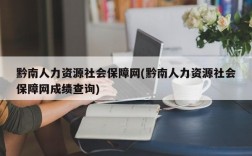 黔南人力资源社会保障网(黔南人力资源社会保障网成绩查询)